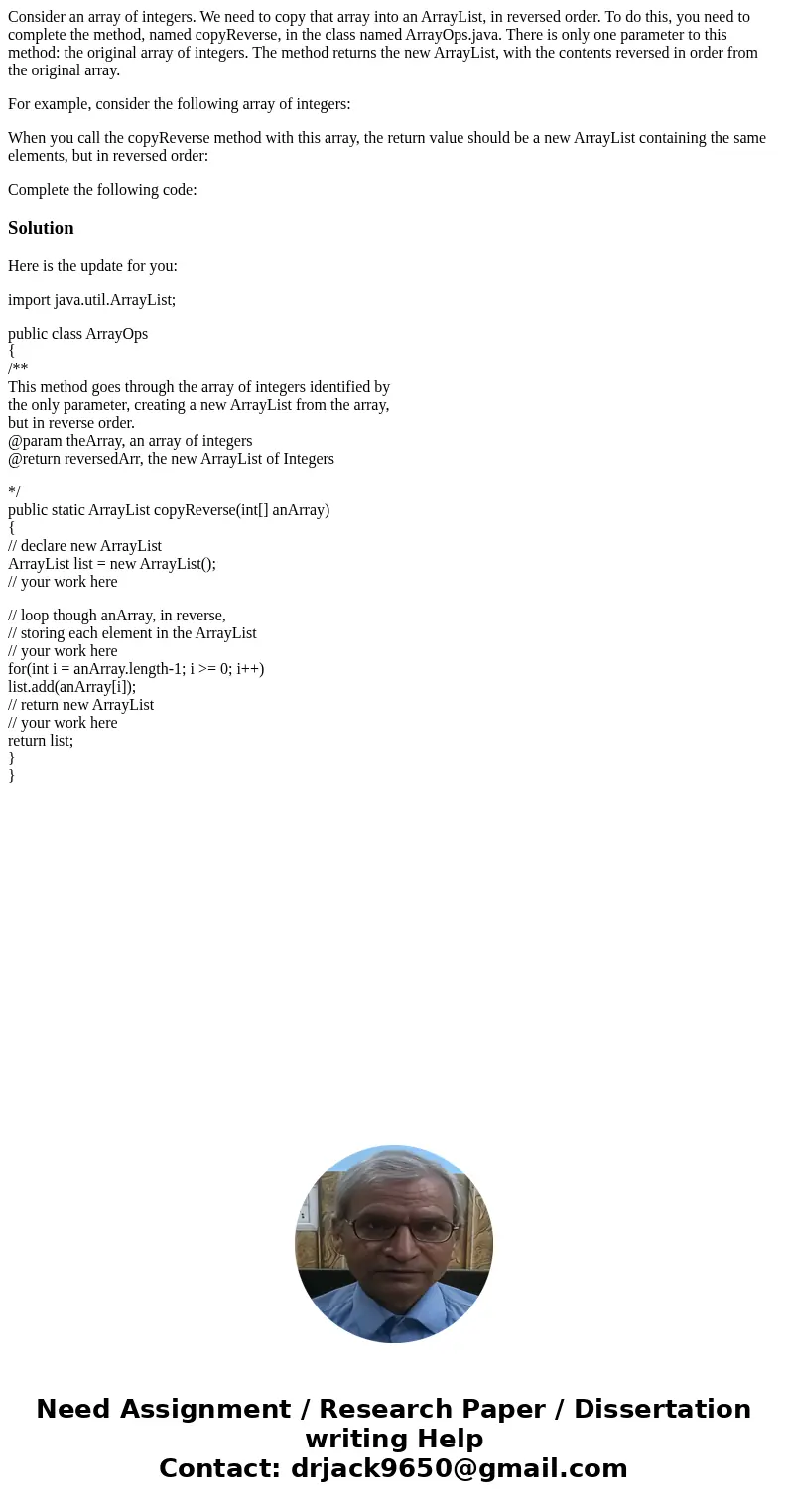 Consider an array of integers. We need to copy that array into an ArrayList, in reversed order. To do this, you need to complete the method, named copyReverse, in the class named ArrayOps.java. There is only one parameter to this method: the original array of integers. The method returns the new ArrayList, with the contents reversed in order from the original array.

For example, consider the following array of integers:

When you call the copyReverse method with this array, the return value should be a new ArrayList containing the same elements, but in reversed order:

Complete the following code:

Solution

Here is the update for you:

import java.util.ArrayList;

public class ArrayOps
{
/**
This method goes through the array of integers identified by
the only parameter, creating a new ArrayList from the array,
but in reverse order.
@param theArray, an array of integers
@return reversedArr, the new ArrayList of Integers

*/
public static ArrayList copyReverse(int[] anArray)
{
// declare new ArrayList
ArrayList list = new ArrayList();
// your work here

// loop though anArray, in reverse,
// storing each element in the ArrayList
// your work here
for(int i = anArray.length-1; i >= 0; i++)
list.add(anArray[i]);
// return new ArrayList
// your work here
return list;
}
}

Need Assignment / Research Paper / Dissertation writing Help
Contact: drjack9650@gmail.com